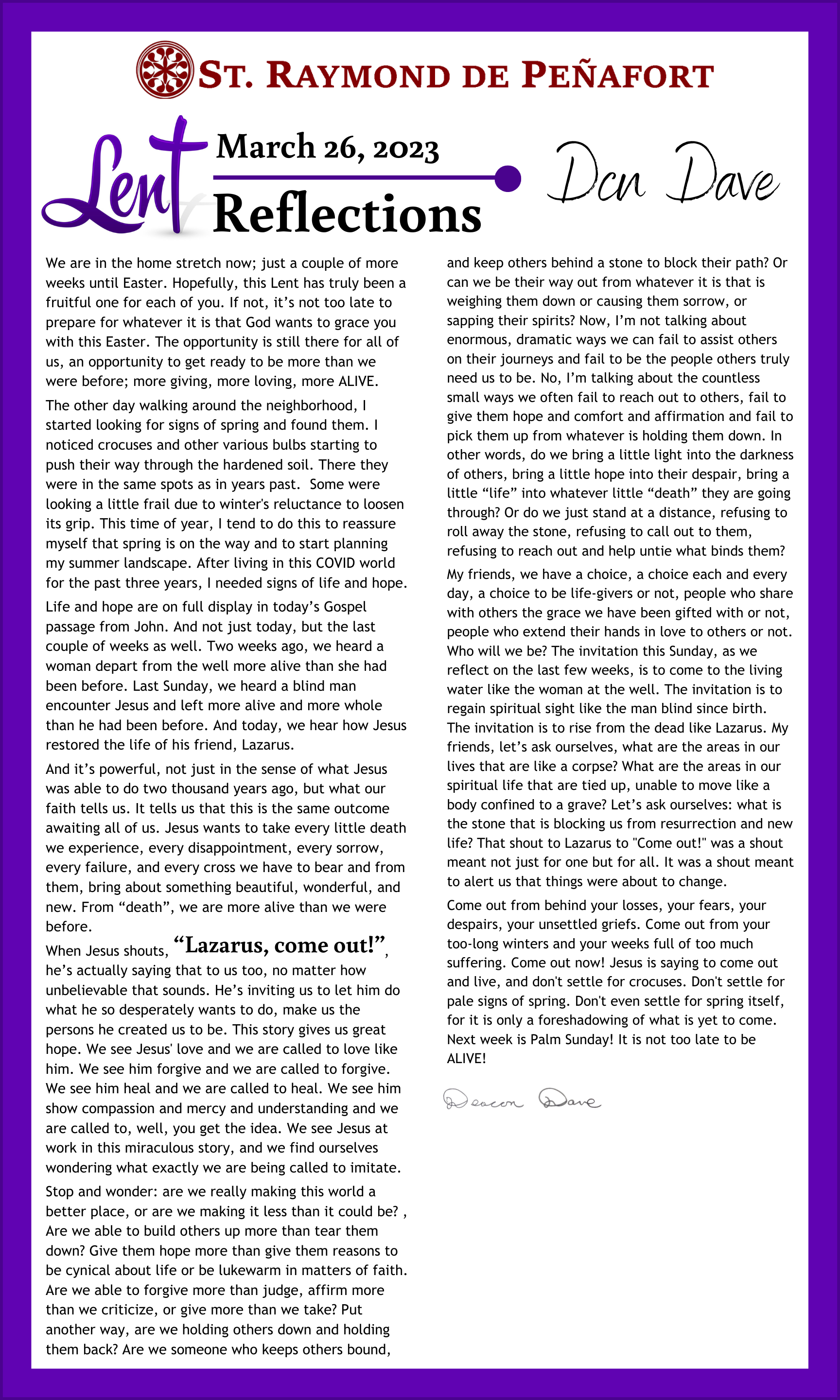 ST. RAYMOND DE PEÑAFORT

Lent

March 26, 2023

Reflections

Dcn Dave

We are in the home stretch now; just a couple of more weeks until Easter. Hopefully, this Lent has truly been a fruitful one for each of you. If not, it's not too late to prepare for whatever it is that God wants to grace you with this Easter. The opportunity is still there for all of us, an opportunity to get ready to be more than we were before; more giving, more loving, more ALIVE.

The other day walking around the neighborhood, I started looking for signs of spring and found them. I noticed crocuses and other various bulbs starting to push their way through the hardened soil. There they were in the same spots as in years past. Some were looking a little frail due to winter's reluctance to loosen its grip. This time of year, I tend to do this to reassure myself that spring is on the way and to start planning my summer landscape. After living in this COVID world for the past three years, I needed signs of life and hope.

Life and hope are on full display in today's Gospel passage from John. And not just today, but the last couple of weeks as well. Two weeks ago, we heard a woman depart from the well more alive than she had been before. Last Sunday, we heard a blind man encounter Jesus and left more alive and more whole than he had been before. And today, we hear how Jesus restored the life of his friend, Lazarus.

And it's powerful, not just in the sense of what Jesus was able to do two thousand years ago, but what our faith tells us. It tells us that this is the same outcome awaiting all of us. Jesus wants to take every little death we experience, every disappointment, every sorrow, every failure, and every cross we have to bear and from them, bring about something beautiful, wonderful, and new. From "death", we are more alive than we were before.

When Jesus shouts, "Lazarus, come out!", he's actually saying that to us too, no matter how unbelievable that sounds. He's inviting us to let him do what he so desperately wants to do, make us the persons he created us to be. This story gives us great hope. We see Jesus' love and we are called to love like him. We see him forgive and we are called to forgive. We see him heal and we are called to heal. We see him show compassion and mercy and understanding and we are called to, well, you get the idea. We see Jesus at work in this miraculous story, and we find ourselves wondering what exactly we are being called to imitate.

Stop and wonder: are we really making this world a better place, or are we making it less than it could be? , Are we able to build others up more than tear them down? Give them hope more than give them reasons to be cynical about life or be lukewarm in matters of faith. Are we able to forgive more than judge, affirm more than we criticize, or give more than we take? Put another way, are we holding others down and holding them back? Are we someone who keeps others bound, and keep others behind a stone to block their path? Or can we be their way out from whatever it is that is weighing them down or causing them sorrow, or sapping their spirits? Now, I'm not talking about enormous, dramatic ways we can fail to assist others on their journeys and fail to be the people others truly need us to be. No, I'm talking about the countless small ways we often fail to reach out to others, fail to give them hope and comfort and affirmation and fail to pick them up from whatever is holding them down. In other words, do we bring a little light into the darkness of others, bring a little hope into their despair, bring a little "life" into whatever little "death" they are going through? Or do we just stand at a distance, refusing to roll away the stone, refusing to call out to them, refusing to reach out and help untie what binds them?

My friends, we have a choice, a choice each and every day, a choice to be life-givers or not, people who share with others the grace we have been gifted with or not, people who extend their hands in love to others or not. Who will we be? The invitation this Sunday, as we reflect on the last few weeks, is to come to the living water like the woman at the well. The invitation is to regain spiritual sight like the man blind since birth. The invitation is to rise from the dead like Lazarus. My friends, let's ask ourselves, what are the areas in our lives that are like a corpse? What are the areas in our spiritual life that are tied up, unable to move like a body confined to a grave? Let's ask ourselves: what is the stone that is blocking us from resurrection and new life? That shout to Lazarus to "Come out!" was a shout meant not just for one but for all. It was a shout meant to alert us that things were about to change.

Come out from behind your losses, your fears, your despairs, your unsettled griefs. Come out from your too-long winters and your weeks full of too much suffering. Come out now! Jesus is saying to come out and live, and don't settle for crocuses. Don't settle for pale signs of spring. Don't even settle for spring itself, for it is only a foreshadowing of what is yet to come. Next week is Palm Sunday! It is not too late to be ALIVE!

Deacon Dave